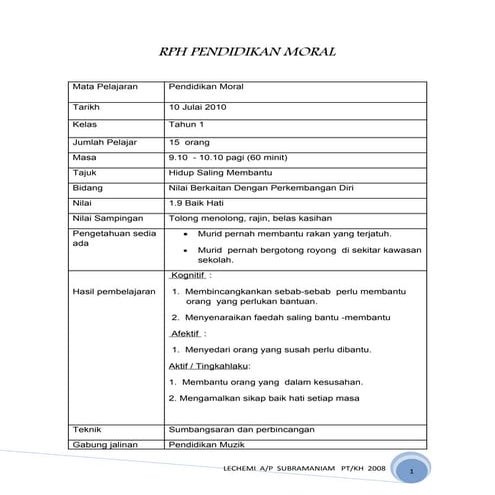 RPH PENDIDIKAN MORAL

| Mata Pelajaran | Pendidikan Moral |
|---|---|
| Tarikh | 10 Julai 2010 |
| Kelas | Tahun 1 |
| Jumlah Pelajar | 15 orang |
| Masa | 9.10 - 10.10 pagi (60 minit) |
| Tajuk | Hidup Saling Membantu |
| Bidang | Nilai Berkaitan Dengan Perkembangan Diri |
| Nilai | 1.9 Baik Hati |
| Nilai Sampingan | Tolong menolong, rajin, belas kasihan |
| Pengetahuan sedia ada | • Murid pernah membantu rakan yang terjatuh. • Murid pernah bergotong royong di sekitar kawasan sekolah. |
| Hasil pembelajaran | Kognitif : 1. Membincangkankan sebab-sebab perlu membantu orang yang perlukan bantuan. 2. Menyenaraikan faedah saling bantu -membantu Afektif : 1. Menyedari orang yang susah perlu dibantu. Aktif / Tingkahlaku: 1. Membantu orang yang dalam kesusahan. 2. Mengamalkan sikap baik hati setiap masa |
| Teknik | Sumbangsaran dan perbincangan |
| Gabung jalinan | Pendidikan Muzik |

LECHEMI A/P SUBRAMANIAM PT/KH 2008

1